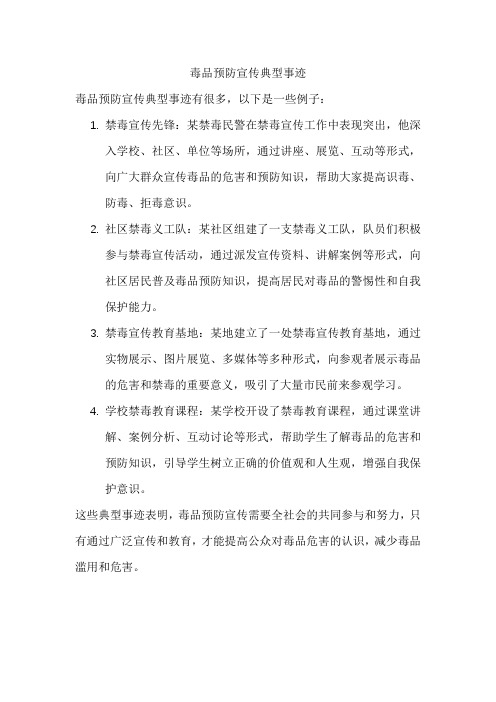 毒品预防宣传典型事迹

毒品预防宣传典型事迹有很多，以下是一些例子：

1. 禁毒宣传先锋：某禁毒民警在禁毒宣传工作中表现突出，他深入学校、社区、单位等场所，通过讲座、展览、互动等形式，向广大群众宣传毒品的危害和预防知识，帮助大家提高识毒、防毒、拒毒意识。

2. 社区禁毒义工队：某社区组建了一支禁毒义工队，队员们积极参与禁毒宣传活动，通过派发宣传资料、讲解案例等形式，向社区居民普及毒品预防知识，提高居民对毒品的警惕性和自我保护能力。

3. 禁毒宣传教育基地：某地建立了一处禁毒宣传教育基地，通过实物展示、图片展览、多媒体等多种形式，向参观者展示毒品的危害和禁毒的重要意义，吸引了大量市民前来参观学习。

4. 学校禁毒教育课程：某学校开设了禁毒教育课程，通过课堂讲解、案例分析、互动讨论等形式，帮助学生了解毒品的危害和预防知识，引导学生树立正确的价值观和人生观，增强自我保护意识。

这些典型事迹表明，毒品预防宣传需要全社会的共同参与和努力，只有通过广泛宣传和教育，才能提高公众对毒品危害的认识，减少毒品滥用和危害。